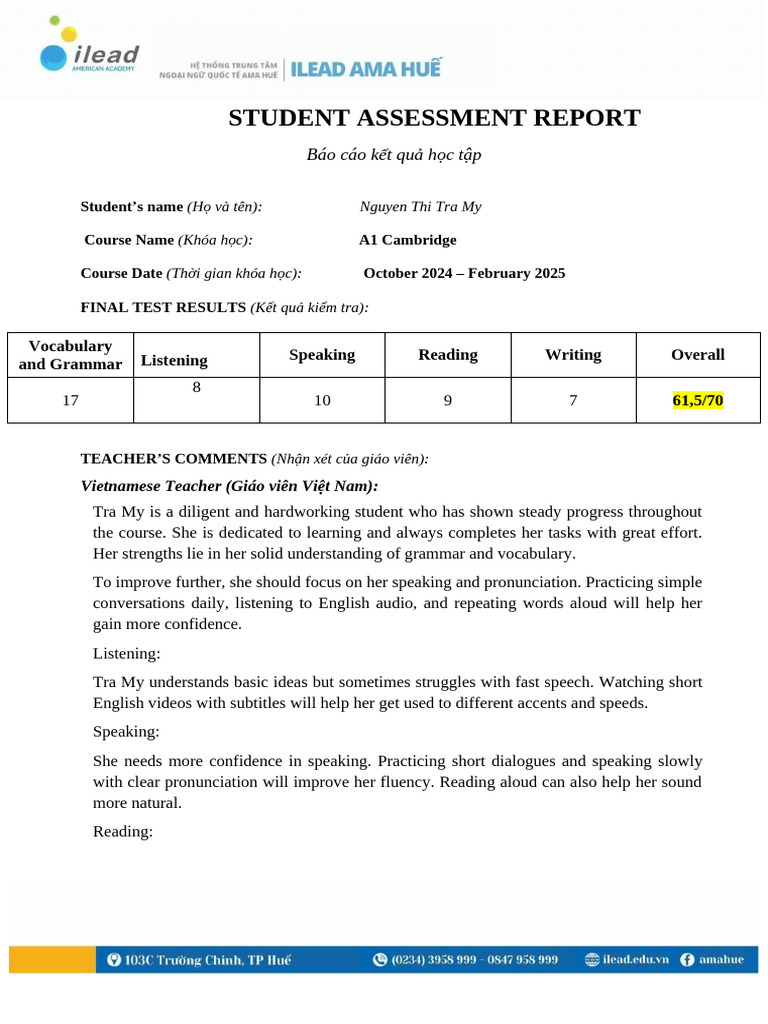 ilead
AMERICAN ACADEMY

HỆ THỐNG TRUNG TÂM NGOẠI NGỮ QUỐC TẾ AMA HUẾ | ILEAD AMA HUẾ

STUDENT ASSESSMENT REPORT

Báo cáo kết quả học tập

Student's name (Họ và tên): Nguyen Thi Tra My

Course Name (Khóa học): A1 Cambridge

Course Date (Thời gian khóa học): October 2024 – February 2025

FINAL TEST RESULTS (Kết quả kiểm tra):

| Vocabulary and Grammar | Listening | Speaking | Reading | Writing | Overall |
|---|---|---|---|---|---|
| 17 | 8 | 10 | 9 | 7 | 61,5/70 |

TEACHER'S COMMENTS (Nhận xét của giáo viên):

Vietnamese Teacher (Giáo viên Việt Nam):

Tra My is a diligent and hardworking student who has shown steady progress throughout the course. She is dedicated to learning and always completes her tasks with great effort. Her strengths lie in her solid understanding of grammar and vocabulary.

To improve further, she should focus on her speaking and pronunciation. Practicing simple conversations daily, listening to English audio, and repeating words aloud will help her gain more confidence.

Listening:

Tra My understands basic ideas but sometimes struggles with fast speech. Watching short English videos with subtitles will help her get used to different accents and speeds.

Speaking:

She needs more confidence in speaking. Practicing short dialogues and speaking slowly with clear pronunciation will improve her fluency. Reading aloud can also help her sound more natural.

Reading:

103C Trường Chinh, TP Huế (0234) 3958 999 - 0847 958 999 ilead.edu.vn amahue